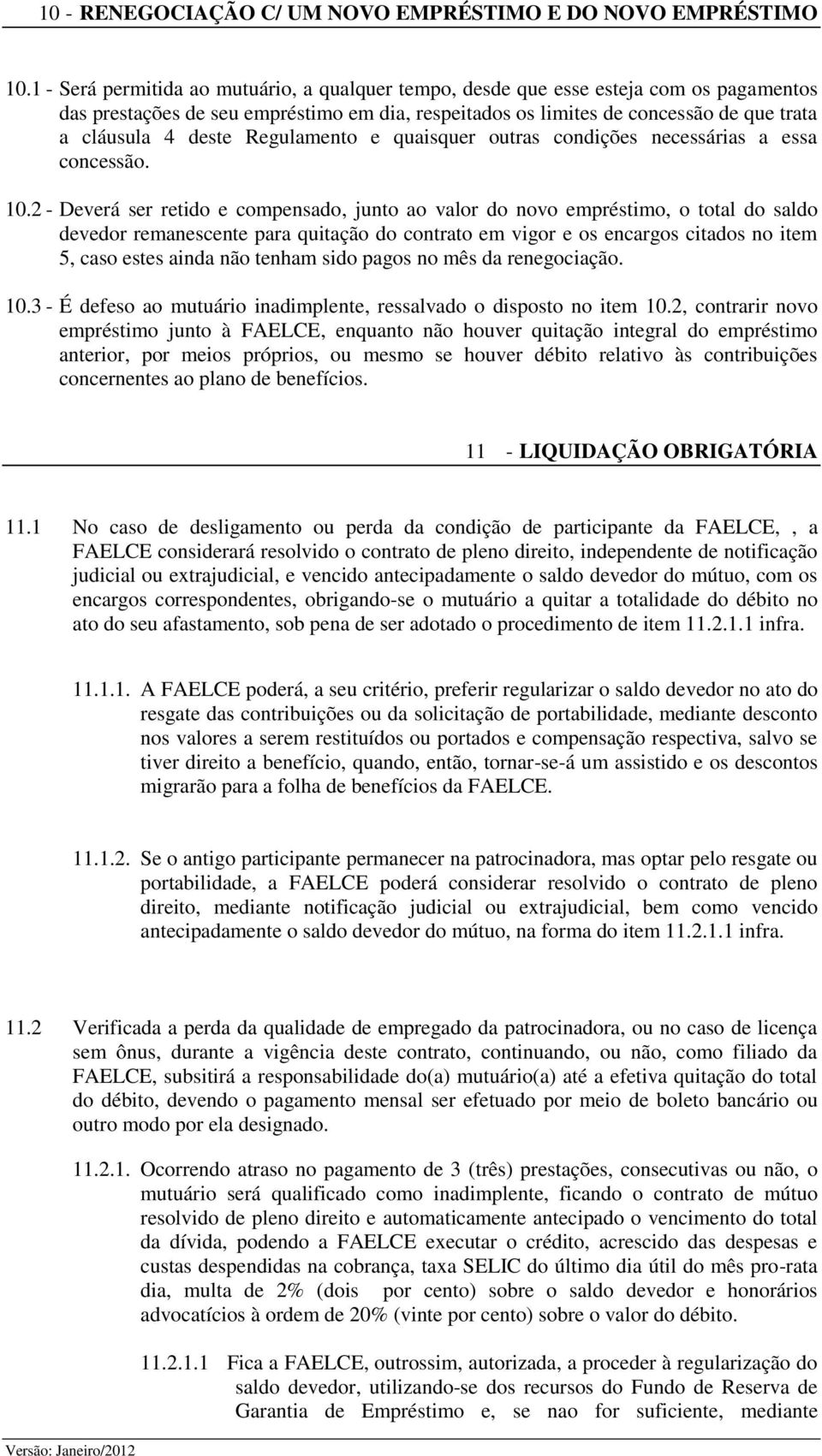 10 - RENEGOCIAÇÃO C/ UM NOVO EMPRÉSTIMO E DO NOVO EMPRÉSTIMO

10.1 - Será permitida ao mutuário, a qualquer tempo, desde que esse esteja com os pagamentos das prestações de seu empréstimo em dia, respeitados os limites de concessão de que trata a cláusula 4 deste Regulamento e quaisquer outras condições necessárias a essa concessão.

10.2 - Deverá ser retido e compensado, junto ao valor do novo empréstimo, o total do saldo devedor remanescente para quitação do contrato em vigor e os encargos citados no item 5, caso estes ainda não tenham sido pagos no mês da renegociação.

10.3 - É defeso ao mutuário inadimplente, ressalvado o disposto no item 10.2, contrarir novo empréstimo junto à FAELCE, enquanto não houver quitação integral do empréstimo anterior, por meios próprios, ou mesmo se houver débito relativo às contribuições concernentes ao plano de benefícios.

11 - LIQUIDAÇÃO OBRIGATÓRIA

11.1 No caso de desligamento ou perda da condição de participante da FAELCE, , a FAELCE considerará resolvido o contrato de pleno direito, independente de notificação judicial ou extrajudicial, e vencido antecipadamente o saldo devedor do mútuo, com os encargos correspondentes, obrigando-se o mutuário a quitar a totalidade do débito no ato do seu afastamento, sob pena de ser adotado o procedimento de item 11.2.1.1 infra.

11.1.1. A FAELCE poderá, a seu critério, preferir regularizar o saldo devedor no ato do resgate das contribuições ou da solicitação de portabilidade, mediante desconto nos valores a serem restituídos ou portados e compensação respectiva, salvo se tiver direito a benefício, quando, então, tornar-se-á um assistido e os descontos migrarão para a folha de benefícios da FAELCE.

11.1.2. Se o antigo participante permanecer na patrocinadora, mas optar pelo resgate ou portabilidade, a FAELCE poderá considerar resolvido o contrato de pleno direito, mediante notificação judicial ou extrajudicial, bem como vencido antecipadamente o saldo devedor do mútuo, na forma do item 11.2.1.1 infra.

11.2 Verificada a perda da qualidade de empregado da patrocinadora, ou no caso de licença sem ônus, durante a vigência deste contrato, continuando, ou não, como filiado da FAELCE, subsitirá a responsabilidade do(a) mutuário(a) até a efetiva quitação do total do débito, devendo o pagamento mensal ser efetuado por meio de boleto bancário ou outro modo por ela designado.

11.2.1. Ocorrendo atraso no pagamento de 3 (três) prestações, consecutivas ou não, o mutuário será qualificado como inadimplente, ficando o contrato de mútuo resolvido de pleno direito e automaticamente antecipado o vencimento do total da dívida, podendo a FAELCE executar o crédito, acrescido das despesas e custas despendidas na cobrança, taxa SELIC do último dia útil do mês pro-rata dia, multa de 2% (dois por cento) sobre o saldo devedor e honorários advocatícios à ordem de 20% (vinte por cento) sobre o valor do débito.

11.2.1.1 Fica a FAELCE, outrossim, autorizada, a proceder à regularização do saldo devedor, utilizando-se dos recursos do Fundo de Reserva de Garantia de Empréstimo e, se nao for suficiente, mediante

Versão: Janeiro/2012